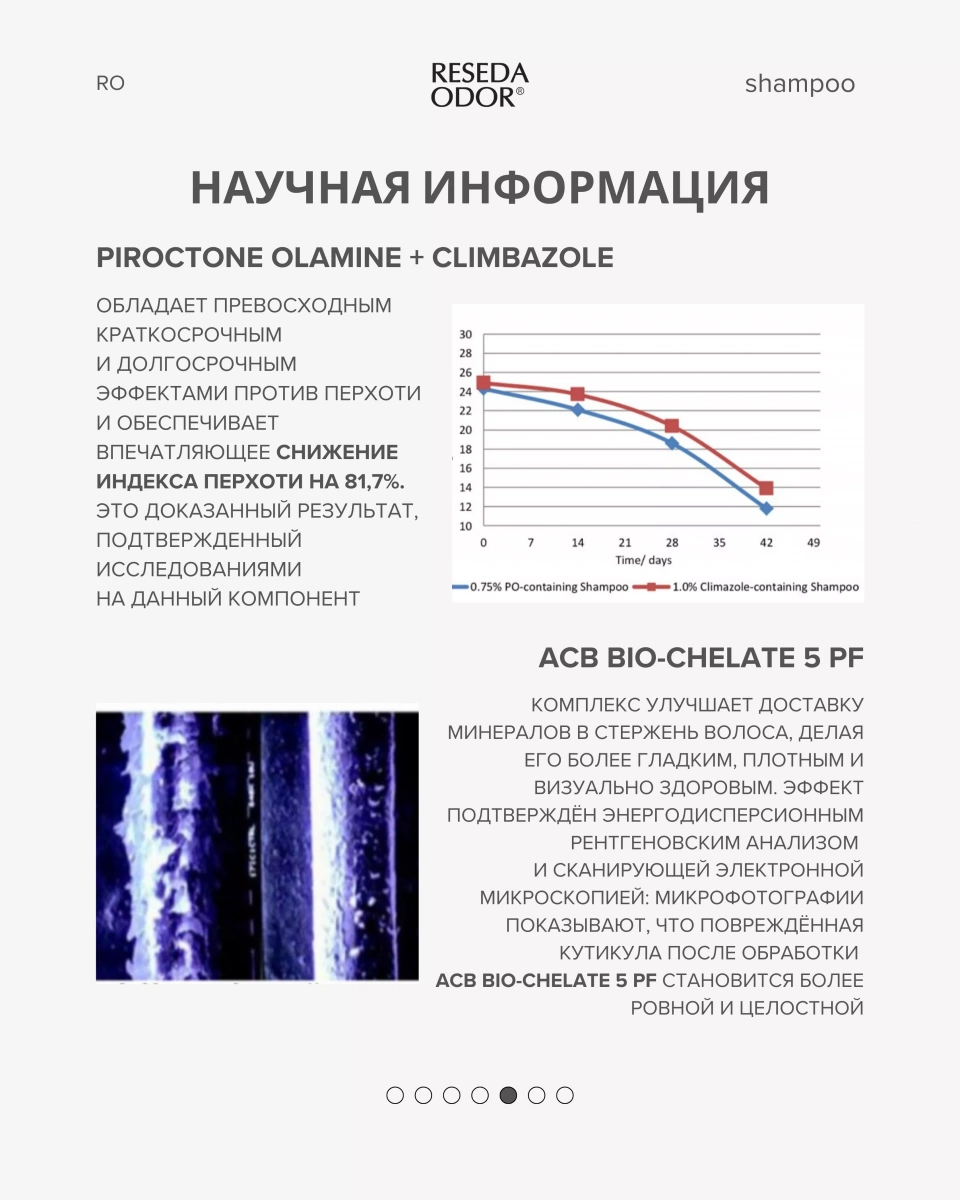 RO

RESEDA ODOR®

shampoo

НАУЧНАЯ ИНФОРМАЦИЯ

PIROCTONE OLAMINE + CLIMBAZOLE

ОБЛАДАЕТ ПРЕВОСХОДНЫМ КРАТКОСРОЧНЫМ И ДОЛГОСРОЧНЫМ ЭФФЕКТАМИ ПРОТИВ ПЕРХОТИ И ОБЕСПЕЧИВАЕТ ВПЕЧАТЛЯЮЩЕЕ СНИЖЕНИЕ ИНДЕКСА ПЕРХОТИ НА 81,7%. ЭТО ДОКАЗАННЫЙ РЕЗУЛЬТАТ, ПОДТВЕРЖДЕННЫЙ ИССЛЕДОВАНИЯМИ НА ДАННЫЙ КОМПОНЕНТ

30
28
26
24
22
20
18
16
14
12
10
0 7 14 21 28 35 42 49
Time/ days

0.75% PO-containing Shampoo
1.0% Climazole-containing Shampoo

ACB BIO-CHELATE 5 PF

КОМПЛЕКС УЛУЧШАЕТ ДОСТАВКУ МИНЕРАЛОВ В СТЕРЖЕНЬ ВОЛОСА, ДЕЛАЯ ЕГО БОЛЕЕ ГЛАДКИМ, ПЛОТНЫМ И ВИЗУАЛЬНО ЗДОРОВЫМ. ЭФФЕКТ ПОДТВЕРЖДЁН ЭНЕРГОДИСПЕРСИОННЫМ РЕНТГЕНОВСКИМ АНАЛИЗОМ И СКАНИРУЮЩЕЙ ЭЛЕКТРОННОЙ МИКРОСКОПИЕЙ: МИКРОФОТОГРАФИИ ПОКАЗЫВАЮТ, ЧТО ПОВРЕЖДЁННАЯ КУТИКУЛА ПОСЛЕ ОБРАБОТКИ ACB BIO-CHELATE 5 PF СТАНОВИТСЯ БОЛЕЕ РОВНОЙ И ЦЕЛОСТНОЙ